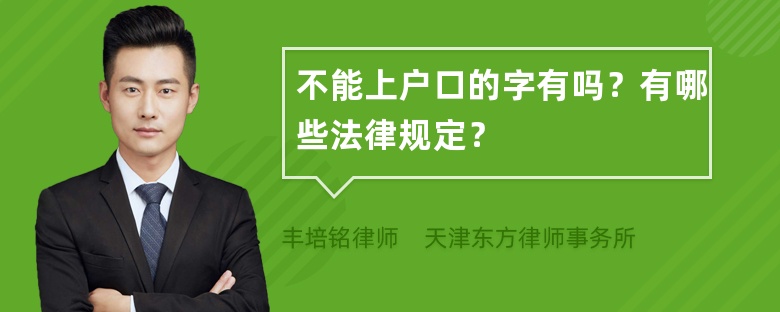 不能上户口的字有吗？有哪些法律规定？

丰培铭律师　天津东方律师事务所